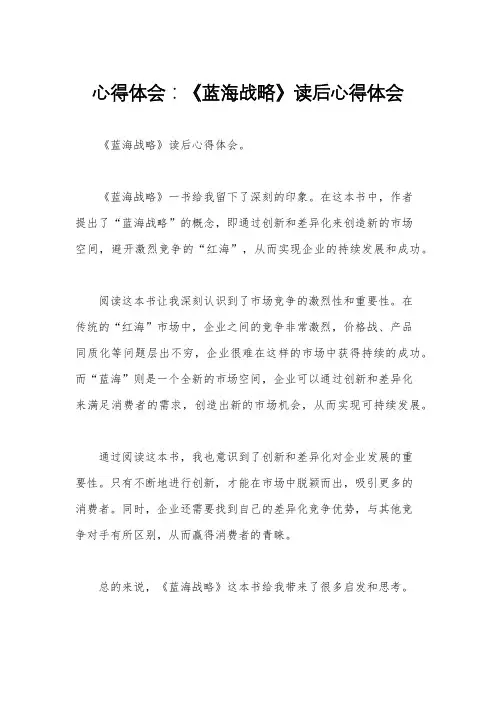 心得体会：《蓝海战略》读后心得体会

《蓝海战略》读后心得体会。

《蓝海战略》一书给我留下了深刻的印象。在这本书中，作者提出了“蓝海战略”的概念，即通过创新和差异化来创造新的市场空间，避开激烈竞争的“红海”，从而实现企业的持续发展和成功。

阅读这本书让我深刻认识到了市场竞争的激烈性和重要性。在传统的“红海”市场中，企业之间的竞争非常激烈，价格战、产品同质化等问题层出不穷，企业很难在这样的市场中获得持续的成功。而“蓝海”则是一个全新的市场空间，企业可以通过创新和差异化来满足消费者的需求，创造出新的市场机会，从而实现可持续发展。

通过阅读这本书，我也意识到了创新和差异化对企业发展的重要性。只有不断地进行创新，才能在市场中脱颖而出，吸引更多的消费者。同时，企业还需要找到自己的差异化竞争优势，与其他竞争对手有所区别，从而赢得消费者的青睐。

总的来说，《蓝海战略》这本书给我带来了很多启发和思考。